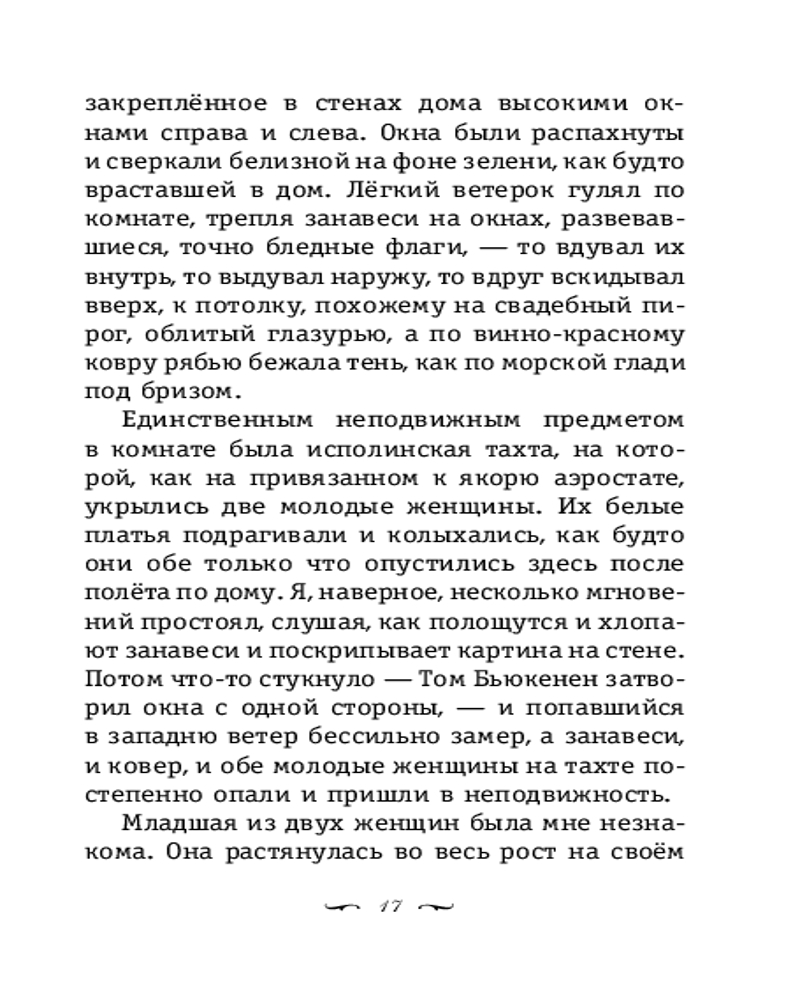 закреплённое в стенах дома высокими окнами справа и слева. Окна были распахнуты и сверкали белизной на фоне зелени, как будто враставшей в дом. Лёгкий ветерок гулял по комнате, трепля занавеси на окнах, развевавшиеся, точно бледные флаги, — то вдувал их внутрь, то выдувал наружу, то вдруг вскидывал вверх, к потолку, похожему на свадебный пирог, облитый глазурью, а по винно-красному ковру рябью бежала тень, как по морской глади под бризом.

Единственным неподвижным предметом в комнате была исполинская тахта, на которой, как на привязанном к якорю аэростате, укрылись две молодые женщины. Их белые платья подрагивали и колыхались, как будто они обе только что опустились здесь после полёта по дому. Я, наверное, несколько мгновений простоял, слушая, как полощутся и хлопают занавеси и поскрипывает картина на стене. Потом что-то стукнуло — Том Бьюкенен затворил окна с одной стороны, — и попавшийся в западню ветер бессильно замер, а занавеси, и ковер, и обе молодые женщины на тахте постепенно опали и пришли в неподвижность.

Младшая из двух женщин была мне незнакома. Она растянулась во весь рост на своём

17